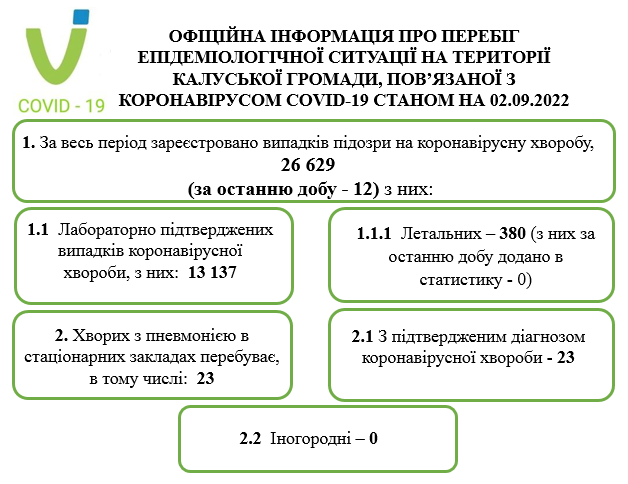 COVID - 19

ОФІЦІЙНА ІНФОРМАЦІЯ ПРО ПЕРЕБІГ ЕПІДЕМІОЛОГІЧНОЇ СИТУАЦІЇ НА ТЕРИТОРІЇ КАЛУСЬКОЇ ГРОМАДИ, ПОВ'ЯЗАНОЇ З КОРОНАВІРУСОМ COVID-19 СТАНОМ НА 02.09.2022

1. За весь період зареєстровано випадків підозри на коронавірусну хворобу, 26 629 (за останню добу - 12) з них:

1.1 Лабораторно підтверджених випадків коронавірусної хвороби, з них: 13 137

1.1.1 Летальних – 380 (з них за останню добу додано в статистику - 0)

2. Хворих з пневмонією в стаціонарних закладах перебуває, в тому числі: 23

2.1 З підтвердженим діагнозом коронавірусної хвороби - 23

2.2 Іногородні – 0